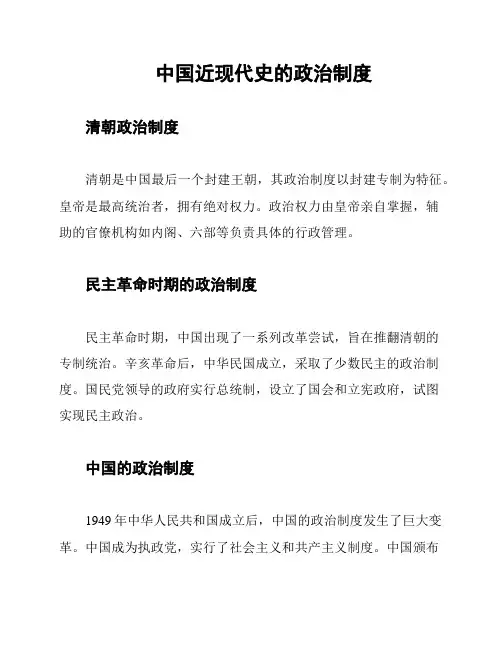 中国近现代史的政治制度

清朝政治制度

清朝是中国最后一个封建王朝，其政治制度以封建专制为特征。皇帝是最高统治者，拥有绝对权力。政治权力由皇帝亲自掌握，辅助的官僚机构如内阁、六部等负责具体的行政管理。

民主革命时期的政治制度

民主革命时期，中国出现了一系列改革尝试，旨在推翻清朝的专制统治。辛亥革命后，中华民国成立，采取了少数民主的政治制度。国民党领导的政府实行总统制，设立了国会和立宪政府，试图实现民主政治。

中国的政治制度

1949 年中华人民共和国成立后，中国的政治制度发生了巨大变革。中国成为执政党，实行了社会主义和共产主义制度。中国颁布